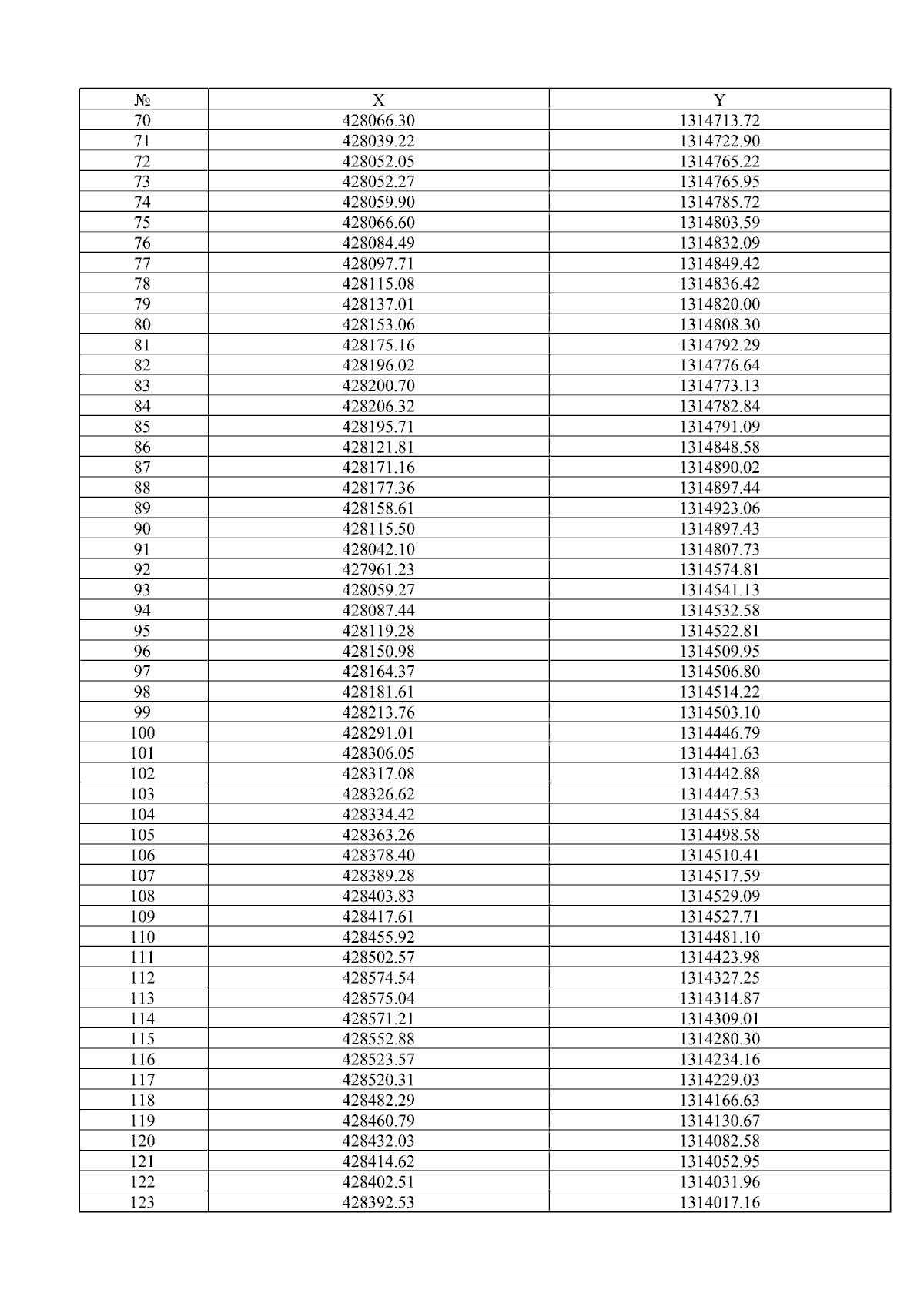 | № | X | Y |
|---|---|---|
| 70 | 428066.30 | 1314713.72 |
| 71 | 428039.22 | 1314722.90 |
| 72 | 428052.05 | 1314765.22 |
| 73 | 428052.27 | 1314765.95 |
| 74 | 428059.90 | 1314785.72 |
| 75 | 428066.60 | 1314803.59 |
| 76 | 428084.49 | 1314832.09 |
| 77 | 428097.71 | 1314849.42 |
| 78 | 428115.08 | 1314836.42 |
| 79 | 428137.01 | 1314820.00 |
| 80 | 428153.06 | 1314808.30 |
| 81 | 428175.16 | 1314792.29 |
| 82 | 428196.02 | 1314776.64 |
| 83 | 428200.70 | 1314773.13 |
| 84 | 428206.32 | 1314782.84 |
| 85 | 428195.71 | 1314791.09 |
| 86 | 428121.81 | 1314848.58 |
| 87 | 428171.16 | 1314890.02 |
| 88 | 428177.36 | 1314897.44 |
| 89 | 428158.61 | 1314923.06 |
| 90 | 428115.50 | 1314897.43 |
| 91 | 428042.10 | 1314807.73 |
| 92 | 427961.23 | 1314574.81 |
| 93 | 428059.27 | 1314541.13 |
| 94 | 428087.44 | 1314532.58 |
| 95 | 428119.28 | 1314522.81 |
| 96 | 428150.98 | 1314509.95 |
| 97 | 428164.37 | 1314506.80 |
| 98 | 428181.61 | 1314514.22 |
| 99 | 428213.76 | 1314503.10 |
| 100 | 428291.01 | 1314446.79 |
| 101 | 428306.05 | 1314441.63 |
| 102 | 428317.08 | 1314442.88 |
| 103 | 428326.62 | 1314447.53 |
| 104 | 428334.42 | 1314455.84 |
| 105 | 428363.26 | 1314498.58 |
| 106 | 428378.40 | 1314510.41 |
| 107 | 428389.28 | 1314517.59 |
| 108 | 428403.83 | 1314529.09 |
| 109 | 428417.61 | 1314527.71 |
| 110 | 428455.92 | 1314481.10 |
| 111 | 428502.57 | 1314423.98 |
| 112 | 428574.54 | 1314327.25 |
| 113 | 428575.04 | 1314314.87 |
| 114 | 428571.21 | 1314309.01 |
| 115 | 428552.88 | 1314280.30 |
| 116 | 428523.57 | 1314234.16 |
| 117 | 428520.31 | 1314229.03 |
| 118 | 428482.29 | 1314166.63 |
| 119 | 428460.79 | 1314130.67 |
| 120 | 428432.03 | 1314082.58 |
| 121 | 428414.62 | 1314052.95 |
| 122 | 428402.51 | 1314031.96 |
| 123 | 428392.53 | 1314017.16 |